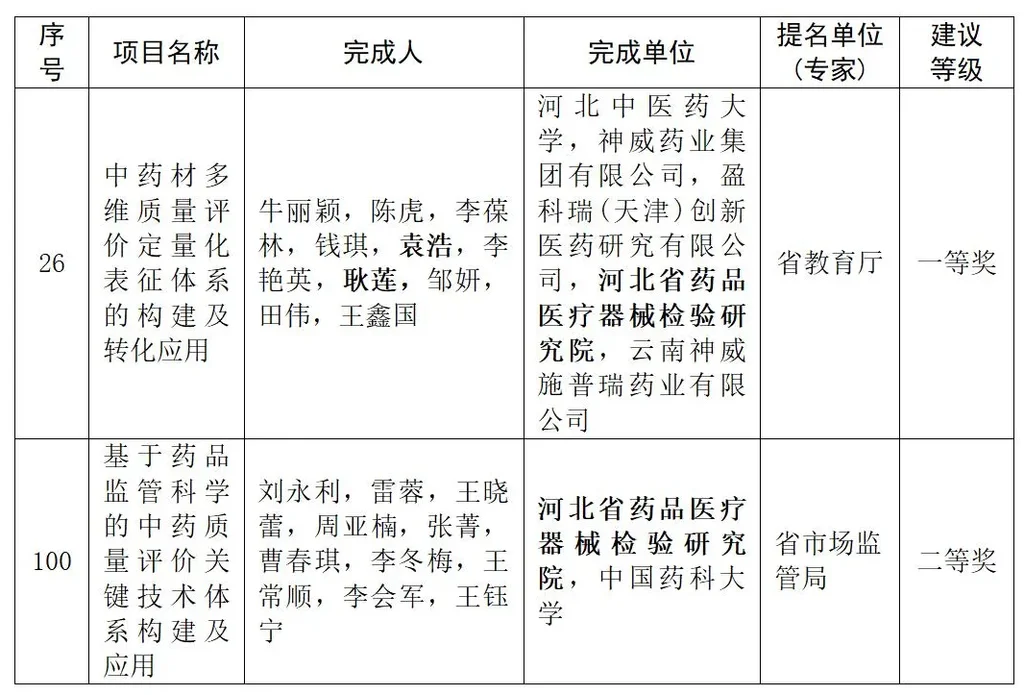 | 序号 | 项目名称 | 完成人 | 完成单位 | 提名单位（专家） | 建议等级 |
|---|---|---|---|---|---|
| 26 | 中药材多维质量评价定量化表征体系的构建及转化应用 | 牛丽颖，陈虎，李葆林，钱琪，袁浩，李艳英，耿莲，邹妍，田伟，王鑫国 | 河北中医药大学，神威药业集团有限公司，盈科瑞（天津）创新医药研究有限公司，河北省药品医疗器械检验研究院，云南神威施普瑞药业有限公司 | 省教育厅 | 一等奖 |
| 100 | 基于药品监管科学的中药质量评价关键技术体系构建及应用 | 刘永利，雷蓉，王晓蕾，周亚楠，张菁，曹春琪，李冬梅，王常顺，李会军，王钰宁 | 河北省药品医疗器械检验研究院，中国药科大学 | 省市场监管局 | 二等奖 |